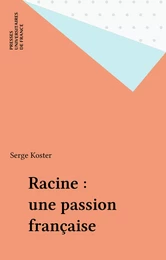 PRESSES UNIVERSITAIRES DE FRANCE

Serge Koster

Racine : une passion française